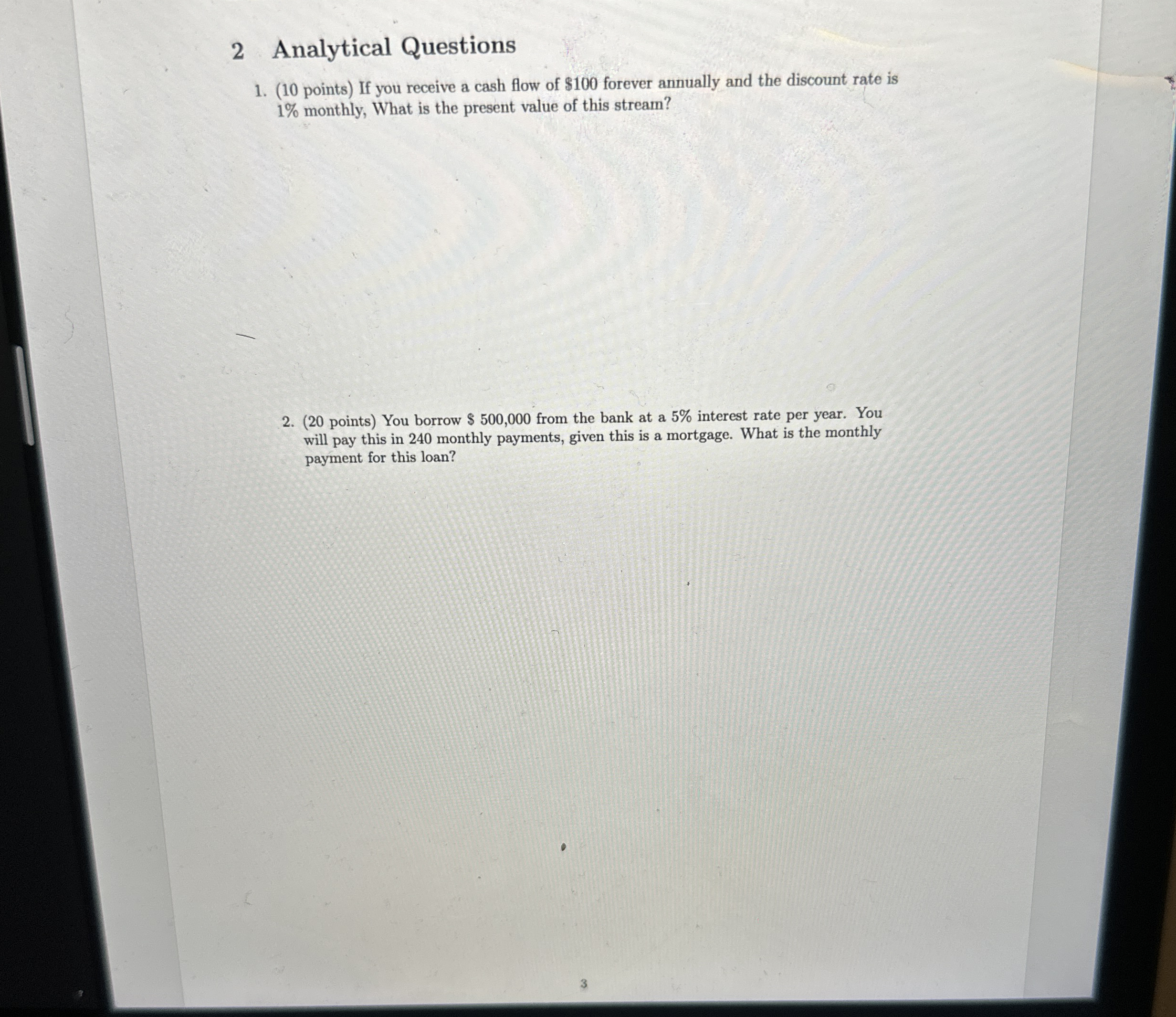 2 Analytical Questions

1. (10 points) If you receive a cash flow of $100 forever annually and the discount rate is 1% monthly, What is the present value of this stream?

2. (20 points) You borrow $ 500,000 from the bank at a 5% interest rate per year. You will pay this in 240 monthly payments, given this is a mortgage. What is the monthly payment for this loan?

3